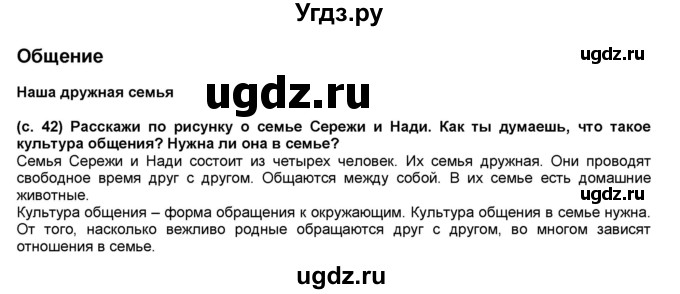 Угдз.ру

Общение

ugdz.ru

Наша дружная семья

ugdz.ru

(с. 42) Расскажи по рисунку о семье Сережи и Нади. Как ты думаешь, что такое культура общения? Нужна ли она в семье?
Семья Сережи и Нади состоит из четырех человек. Их семья дружная. Они проводят свободное время друг с другом. Общаются между собой. В их семье есть домашние животные.

ugdz.ru

Культура общения – форма обращения к окружающим. Культура общения в семье нужна. От того, насколько вежливо родные обращаются друг с другом, во многом зависят отношения в семье.

ugdz.ru